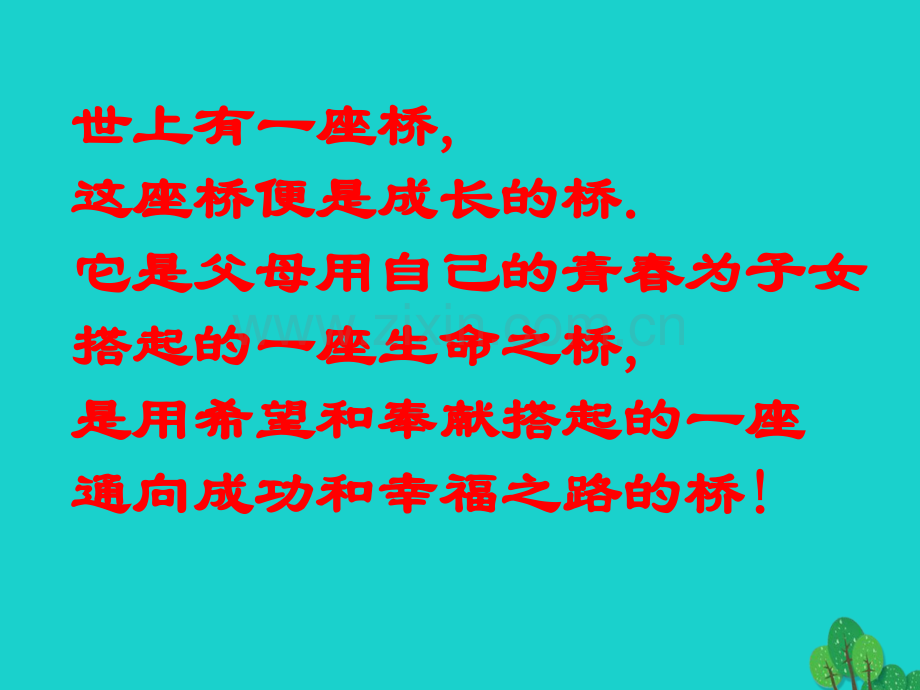 世上有一座桥,
这座桥便是成长的桥.
它是父母用自己的青春为子女搭起的一座生命之桥,
是用希望和奉献搭起的一座通向成功和幸福之路的桥!

www.zixin.com.cn